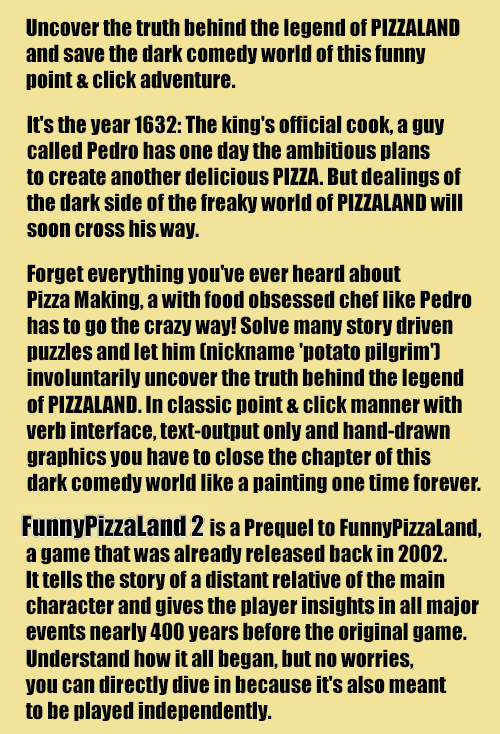 Uncover the truth behind the legend of PIZZALAND and save the dark comedy world of this funny point & click adventure.

It's the year 1632: The king's official cook, a guy called Pedro has one day the ambitious plans to create another delicious PIZZA. But dealings of the dark side of the freaky world of PIZZALAND will soon cross his way.

Forget everything you've ever heard about Pizza Making, a with food obsessed chef like Pedro has to go the crazy way! Solve many story driven puzzles and let him (nickname 'potato pilgrim') involuntarily uncover the truth behind the legend of PIZZALAND. In classic point & click manner with verb interface, text-output only and hand-drawn graphics you have to close the chapter of this dark comedy world like a painting one time forever.

FunnyPizzaLand 2 is a Prequel to FunnyPizzaLand, a game that was already released back in 2002. It tells the story of a distant relative of the main character and gives the player insights in all major events nearly 400 years before the original game. Understand how it all began, but no worries, you can directly dive in because it's also meant to be played independently.